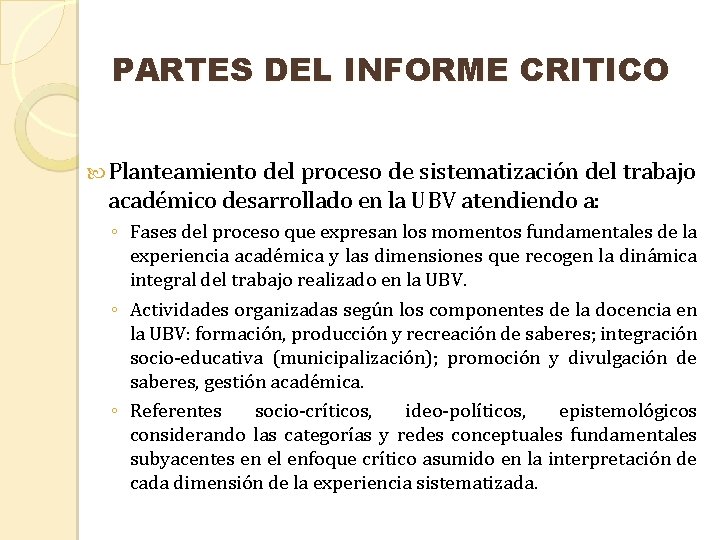 PARTES DEL INFORME CRITICO

Planteamiento del proceso de sistematización del trabajo académico desarrollado en la UBV atendiendo a:

◦ Fases del proceso que expresan los momentos fundamentales de la experiencia académica y las dimensiones que recogen la dinámica integral del trabajo realizado en la UBV.

◦ Actividades organizadas según los componentes de la docencia en la UBV: formación, producción y recreación de saberes; integración socio-educativa (municipalización); promoción y divulgación de saberes, gestión académica.

◦ Referentes socio-críticos, ideo-políticos, epistemológicos considerando las categorías y redes conceptuales fundamentales subyacentes en el enfoque crítico asumido en la interpretación de cada dimensión de la experiencia sistematizada.